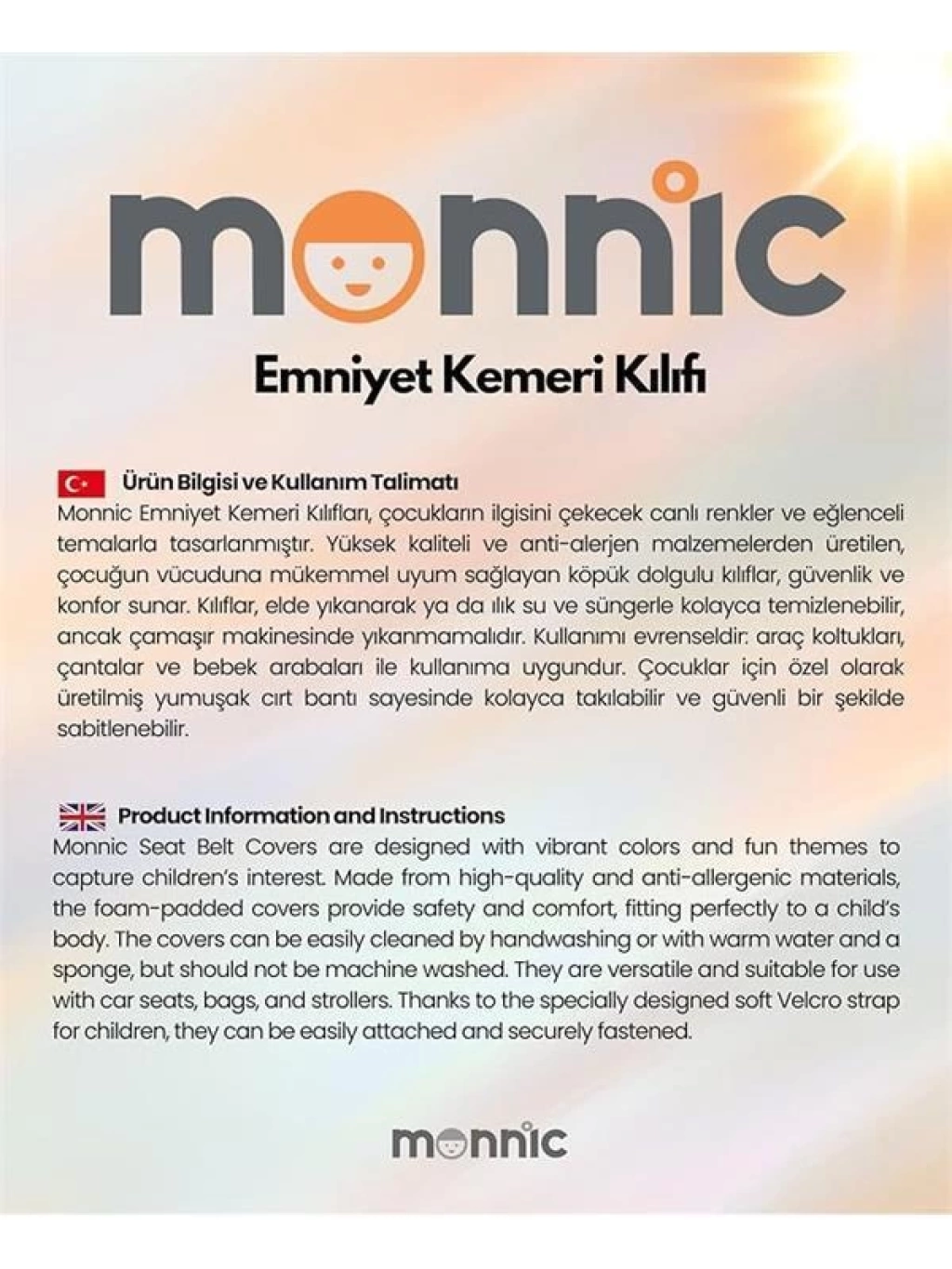 monnic

Emniyet Kemeri Kılıfı

Ürün Bilgisi ve Kullanım Talimatı

Monnic Emniyet Kemeri Kılıfları, çocukların ilgisini çekecek canlı renkler ve eğlenceli temalarla tasarlanmıştır. Yüksek kaliteli ve anti-alerjen malzemelerden üretilen, çocuğun vücuduna mükemmel uyum sağlayan köpük dolgulu kılıflar, güvenlik ve konfor sunar. Kılıflar, elde yıkanarak ya da ılık su ve süngerle kolayca temizlenebilir, ancak çamaşır makinesinde yıkanmamalıdır. Kullanımı evrenseldir: araç koltukları, çantalar ve bebek arabaları ile kullanıma uygundur. Çocuklar için özel olarak üretilmiş yumuşak cırt bantı sayesinde kolayca takılabilir ve güvenli bir şekilde sabitlenebilir.

Product Information and Instructions

Monnic Seat Belt Covers are designed with vibrant colors and fun themes to capture children's interest. Made from high-quality and anti-allergenic materials, the foam-padded covers provide safety and comfort, fitting perfectly to a child's body. The covers can be easily cleaned by handwashing or with warm water and a sponge, but should not be machine washed. They are versatile and suitable for use with car seats, bags, and strollers. Thanks to the specially designed soft Velcro strap for children, they can be easily attached and securely fastened.

monnic